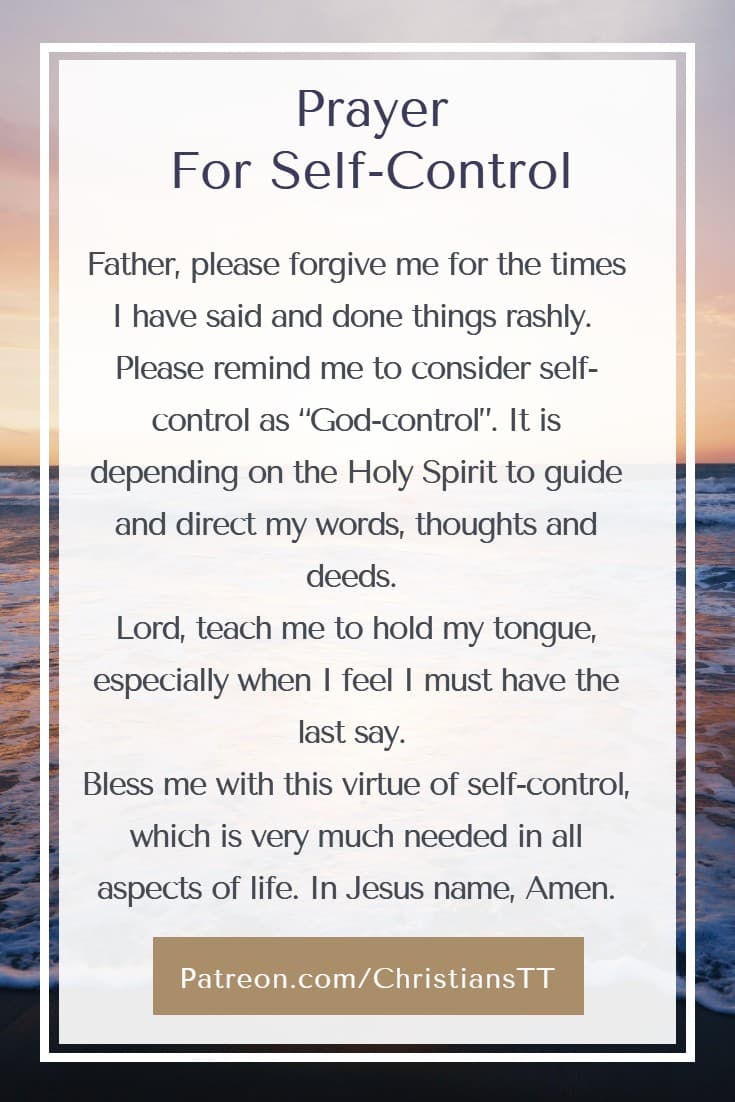 Prayer
For Self-Control

Father, please forgive me for the times I have said and done things rashly. Please remind me to consider self-control as "God-control". It is depending on the Holy Spirit to guide and direct my words, thoughts and deeds.
Lord, teach me to hold my tongue, especially when I feel I must have the last say.
Bless me with this virtue of self-control, which is very much needed in all aspects of life. In Jesus name, Amen.

Patreon.com/ChristiansTT